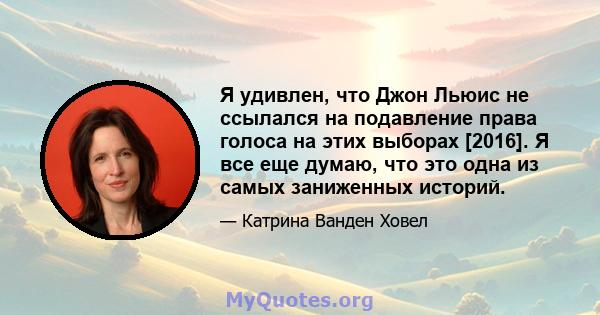 Я удивлен, что Джон Льюис не ссылался на подавление права голоса на этих выборах [2016]. Я все еще думаю, что это одна из самых заниженных историй.

— Катрина Ванден Ховел

MyQuotes.org